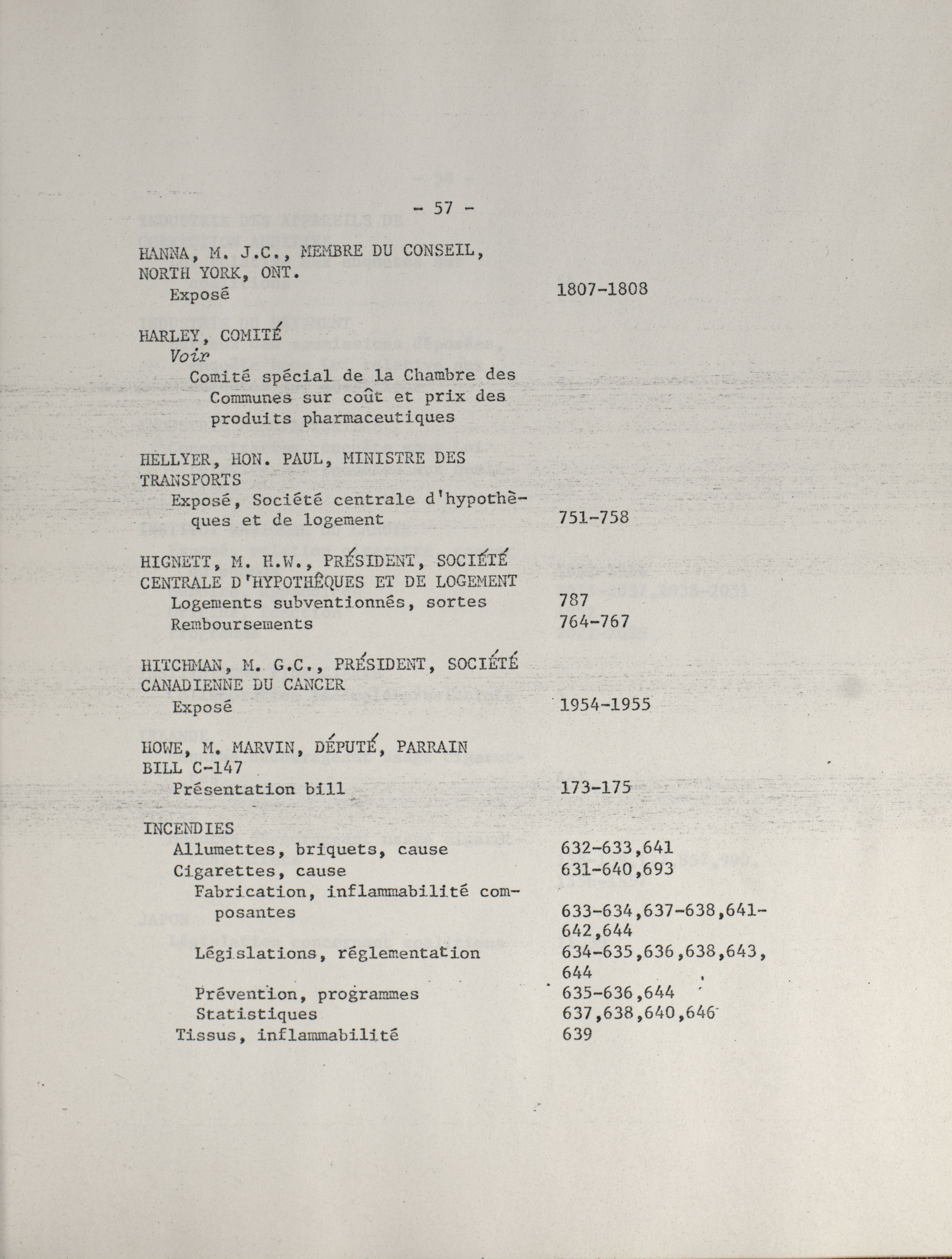 - 57 -

HANNA, M. J.C., MEMBRE DU CONSEIL, NORTH YORK, ONT.
Exposé 1807-1808

HARLEY, COMITÉ
Voir
Comité spécial de la Chambre des Communes sur coût et prix des produits pharmaceutiques

HELLYER, HON. PAUL, MINISTRE DES TRANSPORTS
Exposé, Société centrale d'hypothèques et de logement 751-758

HIGNETT, M. H.W., PRÉSIDENT, SOCIÉTÉ CENTRALE D'HYPOTHÈQUES ET DE LOGEMENT
Logements subventionnés, sortes 787
Remboursements 764-767

HITCHMAN, M. G.C., PRÉSIDENT, SOCIÉTÉ CANADIENNE DU CANCER
Exposé 1954-1955

HOWE, M. MARVIN, DÉPUTÉ, PARRAIN BILL C-147
Présentation bill 173-175

INCENDIES
Allumettes, briquets, cause 632-633,641
Cigarettes, cause 631-640,693
Fabrication, inflammabilité composantes 633-634,637-638,641-642,644
Législations, réglementation 634-635,636,638,643,644
Prévention, programmes 635-636,644
Statistiques 637,638,640,646
Tissus, inflammabilité 639